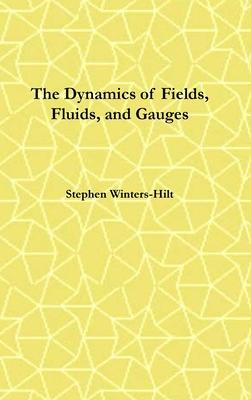 The Dynamics of Fields, Fluids, and Gauges

Stephen Winters-Hilt